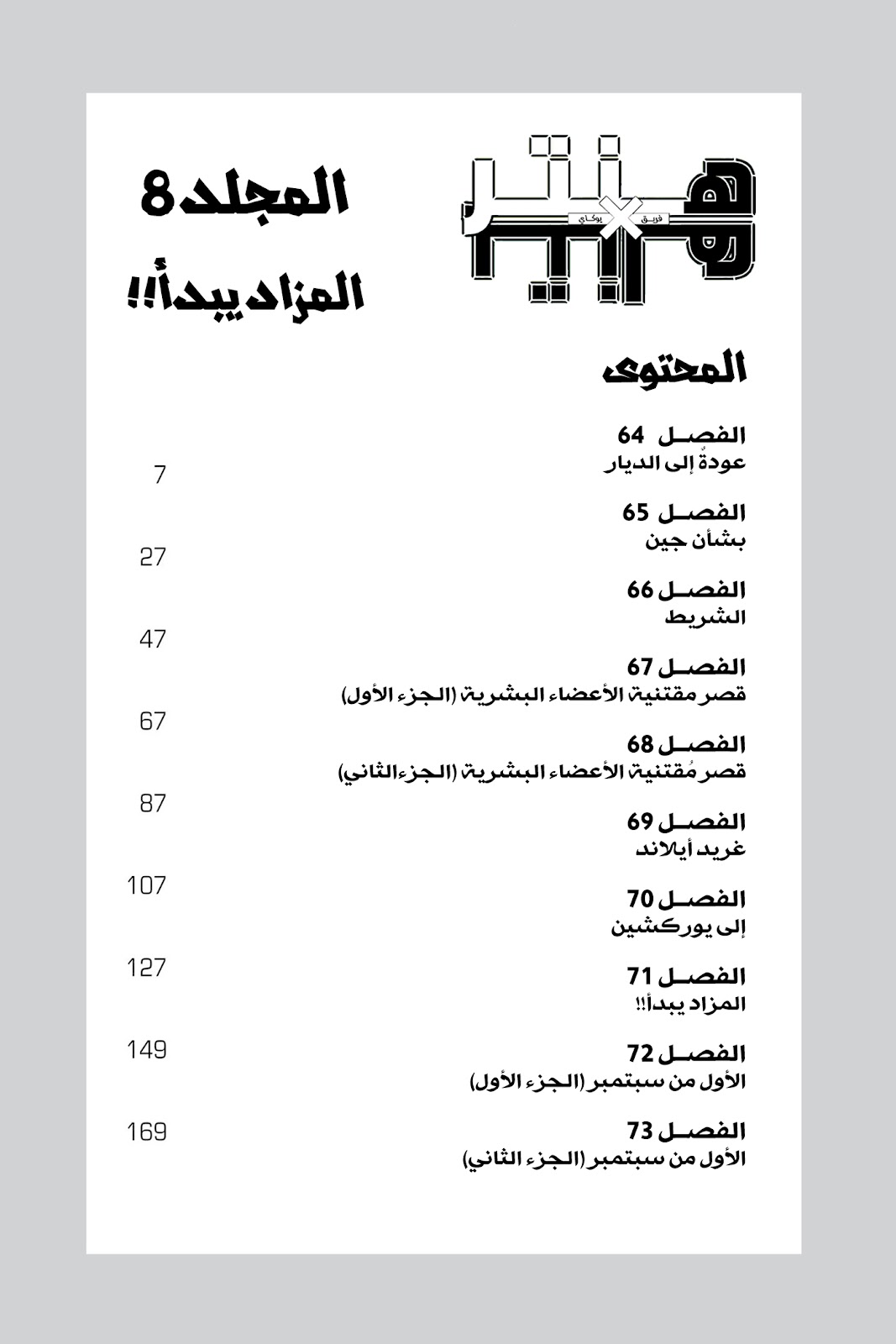 هنتر × هنتر
فريق يوكاي

المجلد 8

المزاد يبدأ!!

المحتوى

الفصل 64
عودةٌ إلى الديار
7

الفصل 65
بشأن جين
27

الفصل 66
الشريط
47

الفصل 67
قصر مقتنية الأعضاء البشرية (الجزء الأول)
67

الفصل 68
قصر مُقتنية الأعضاء البشرية (الجزء الثاني)
87

الفصل 69
غريد أيلاند
107

الفصل 70
إلى يوركشين
127

الفصل 71
المزاد يبدأ!!
149

الفصل 72
الأول من سبتمبر (الجزء الأول)
169

الفصل 73
الأول من سبتمبر (الجزء الثاني)